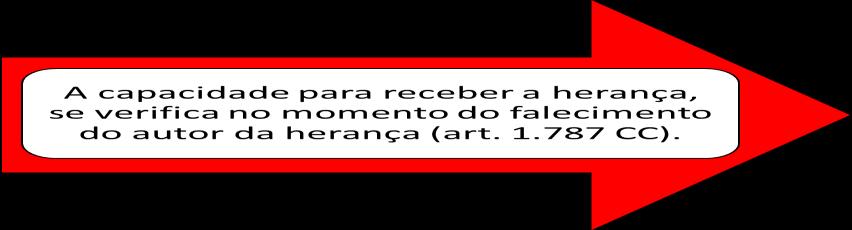 A capacidade para receber a herança, se verifica no momento do falecimento do autor da herança (art. 1.787 CC).